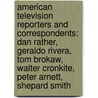 american television reporters and correspondents: dan rather, geraldo rivera, tom brokaw, walter cronkite, peter arnett, shepard smith